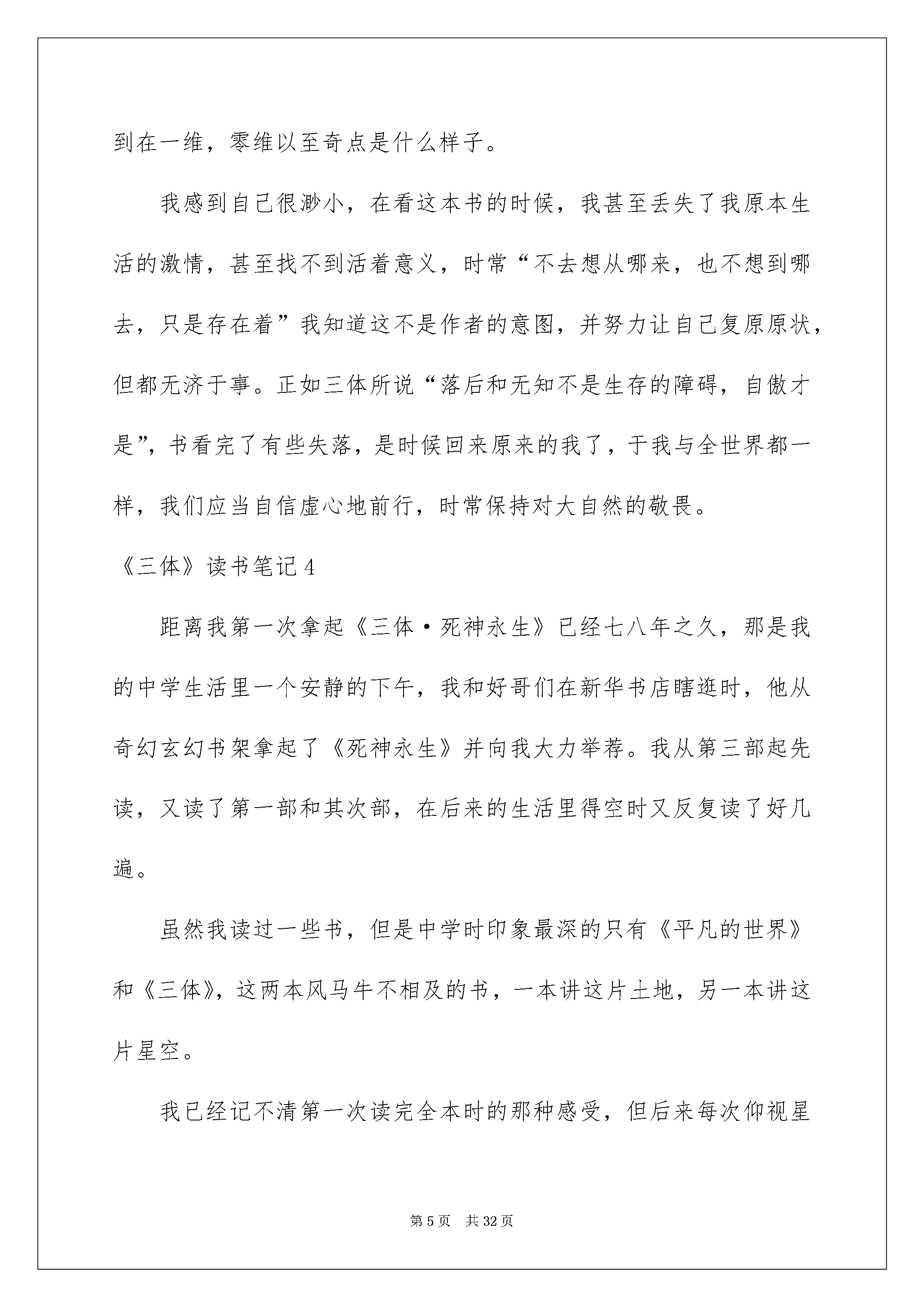 到在一维，零维以至奇点是什么样子。

我感到自己很渺小，在看这本书的时候，我甚至丢失了我原本生活的激情，甚至找不到活着意义，时常“不去想从哪来，也不想到哪去，只是存在着”我知道这不是作者的意图，并努力让自己复原原状，但都无济于事。正如三体所说“落后和无知不是生存的障碍，自傲才是”，书看完了有些失落，是时候回来原来的我了，于我与全世界都一样，我们应当自信虚心地前行，时常保持对大自然的敬畏。

《三体》读书笔记4

距离我第一次拿起《三体·死神永生》已经七八年之久，那是我的中学生活里一个安静的下午，我和好哥们在新华书店瞎逛时，他从奇幻玄幻书架拿起了《死神永生》并向我大力举荐。我从第三部起先读，又读了第一部和其次部，在后来的生活里得空时又反复读了好几遍。

虽然我读过一些书，但是中学时印象最深的只有《平凡的世界》和《三体》，这两本风马牛不相及的书，一本讲这片土地，另一本讲这片星空。

我已经记不清第一次读完全本时的那种感受，但后来每次仰视星

第5页 共32页